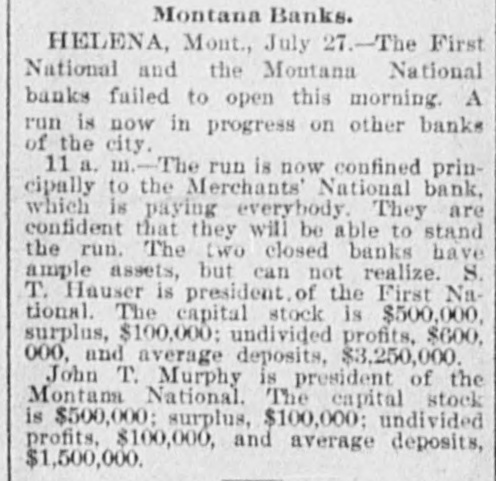 Montana Banks.

HELENA, Mont., July 27.—The First National and the Montana National banks failed to open this morning. A run is now in progress on other banks of the city.

11 a. m.—The run is now confined principally to the Merchants' National bank, which is paying everybody. They are confident that they will be able to stand the run. The two closed banks have ample assets, but can not realize. S. T. Hauser is president of the First National. The capital stock is $500,000, surplus, $100,000; undivided profits, $600,000, and average deposits, $3,250,000.

John T. Murphy is president of the Montana National. The capital stock is $500,000; surplus, $100,000; undivided profits, $100,000, and average deposits, $1,500,000.